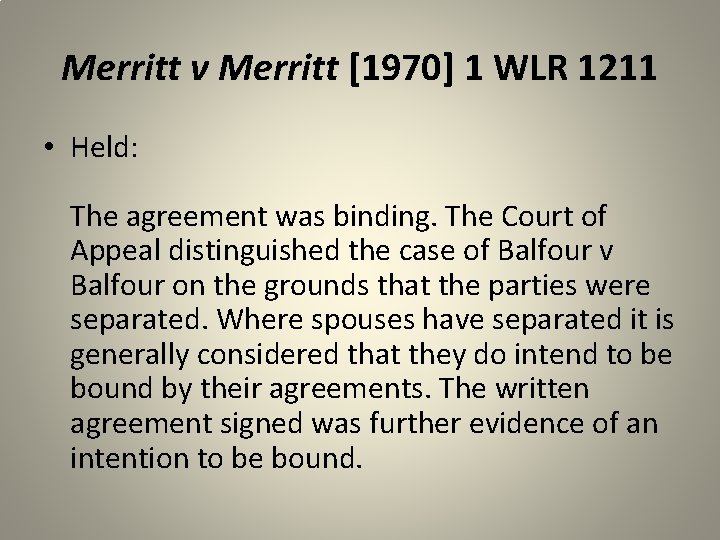 Merritt v Merritt [1970] 1 WLR 1211

• Held:

The agreement was binding. The Court of Appeal distinguished the case of Balfour v Balfour on the grounds that the parties were separated. Where spouses have separated it is generally considered that they do intend to be bound by their agreements. The written agreement signed was further evidence of an intention to be bound.